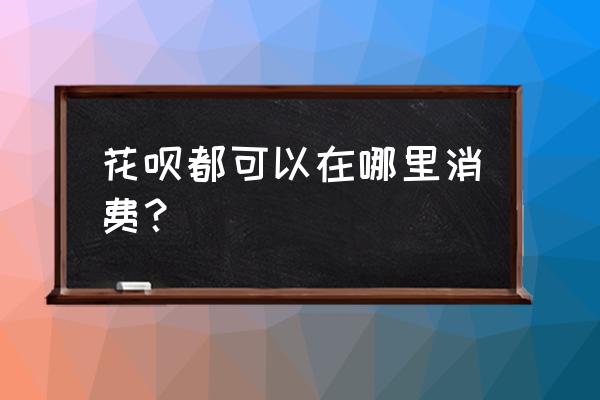 花呗都可以在哪里消费？